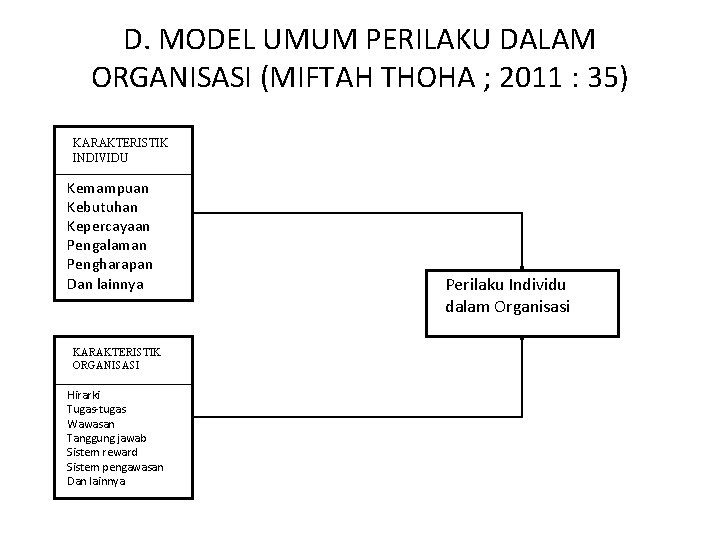 D. MODEL UMUM PERILAKU DALAM ORGANISASI (MIFTAH THOHA ; 2011 : 35)

KARAKTERISTIK INDIVIDU

Kemampuan
Kebutuhan
Kepercayaan
Pengalaman
Pengharapan
Dan lainnya

Perilaku Individu dalam Organisasi

KARAKTERISTIK ORGANISASI

Hirarki
Tugas-tugas
Wawasan
Tanggung jawab
Sistem reward
Sistem pengawasan
Dan lainnya